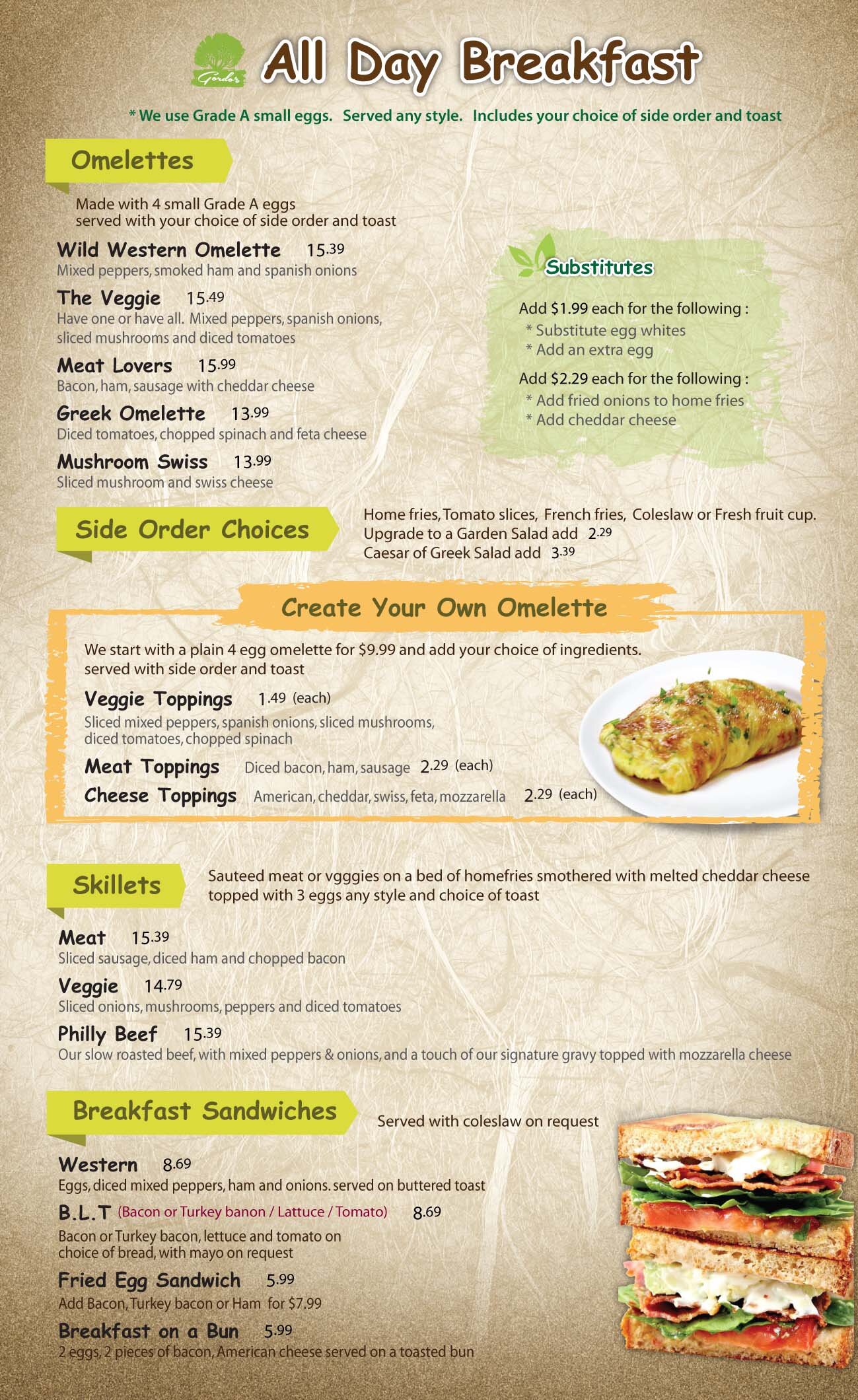 Gordo's

All Day Breakfast

* We use Grade A small eggs. Served any style. Includes your choice of side order and toast

Omelettes

Made with 4 small Grade A eggs served with your choice of side order and toast

Wild Western Omelette 15.39
Mixed peppers, smoked ham and spanish onions

The Veggie 15.49
Have one or have all. Mixed peppers, spanish onions, sliced mushrooms and diced tomatoes

Meat Lovers 15.99
Bacon, ham, sausage with cheddar cheese

Greek Omelette 13.99
Diced tomatoes, chopped spinach and feta cheese

Mushroom Swiss 13.99
Sliced mushroom and swiss cheese

Substitutes

Add $1.99 each for the following :
* Substitute egg whites
* Add an extra egg

Add $2.29 each for the following :
* Add fried onions to home fries
* Add cheddar cheese

Side Order Choices

Home fries, Tomato slices, French fries, Coleslaw or Fresh fruit cup.
Upgrade to a Garden Salad add 2.29
Caesar of Greek Salad add 3.39

Create Your Own Omelette

We start with a plain 4 egg omelette for $9.99 and add your choice of ingredients. served with side order and toast

Veggie Toppings 1.49 (each)
Sliced mixed peppers, spanish onions, sliced mushrooms, diced tomatoes, chopped spinach

Meat Toppings Diced bacon, ham, sausage 2.29 (each)

Cheese Toppings American, cheddar, swiss, feta, mozzarella 2.29 (each)

Skillets

Sauteed meat or vggies on a bed of homefries smothered with melted cheddar cheese topped with 3 eggs any style and choice of toast

Meat 15.39
Sliced sausage, diced ham and chopped bacon

Veggie 14.79
Sliced onions, mushrooms, peppers and diced tomatoes

Philly Beef 15.39
Our slow roasted beef, with mixed peppers & onions, and a touch of our signature gravy topped with mozzarella cheese

Breakfast Sandwiches

Served with coleslaw on request

Western 8.69
Eggs, diced mixed peppers, ham and onions. served on buttered toast

B.L.T (Bacon or Turkey banon / Lattuce / Tomato) 8.69
Bacon or Turkey bacon, lettuce and tomato on choice of bread, with mayo on request

Fried Egg Sandwich 5.99
Add Bacon, Turkey bacon or Ham for $7.99

Breakfast on a Bun 5.99
2 eggs, 2 pieces of bacon, American cheese served on a toasted bun